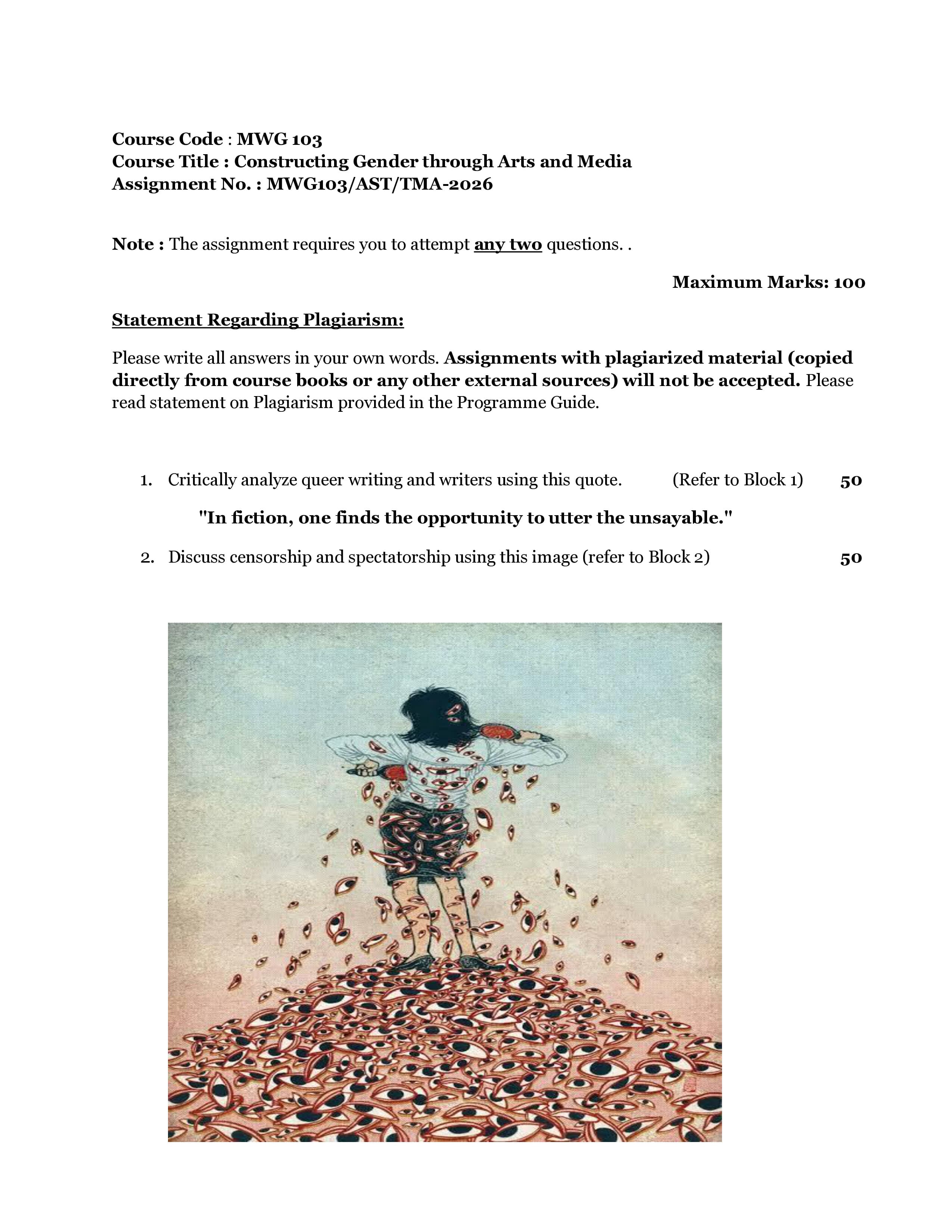 Course Code : MWG 103
Course Title : Constructing Gender through Arts and Media
Assignment No. : MWG103/AST/TMA-2026

Note : The assignment requires you to attempt any two questions. .

Maximum Marks: 100

Statement Regarding Plagiarism:

Please write all answers in your own words. Assignments with plagiarized material (copied directly from course books or any other external sources) will not be accepted. Please read statement on Plagiarism provided in the Programme Guide.

1. Critically analyze queer writing and writers using this quote. (Refer to Block 1) 50

"In fiction, one finds the opportunity to utter the unsayable."

2. Discuss censorship and spectatorship using this image (refer to Block 2) 50